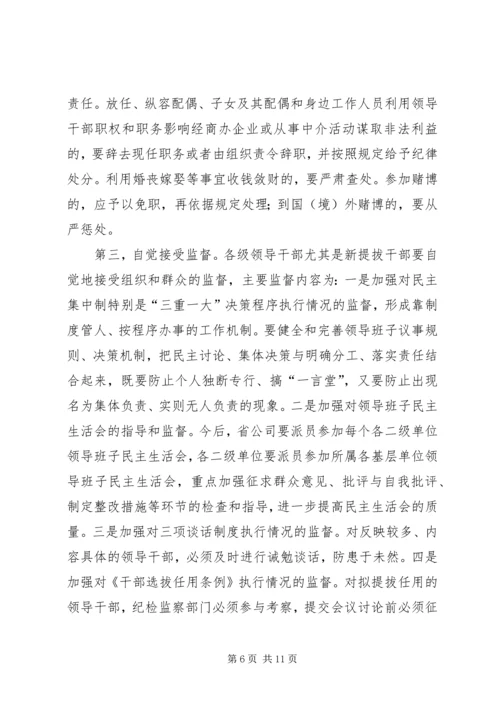 责任。放任、纵容配偶、子女及其配偶和身边工作人员利用领导干部职权和职务影响经商办企业或从事中介活动谋取非法利益的，要辞去现任职务或者由组织责令辞职，并按照规定给予纪律处分。利用婚丧嫁娶等事宜收钱敛财的，要严肃查处。参加赌博的，应予以免职，再依据规定处理；到国（境）外赌博的，要从严惩处。

第三，自觉接受监督。各级领导干部尤其是新提拔干部要自觉地接受组织和群众的监督，主要监督内容为：一是加强对民主集中制特别是“三重一大”决策程序执行情况的监督，形成靠制度管人、按程序办事的工作机制。要健全和完善领导班子议事规则、决策机制，把民主讨论、集体决策与明确分工、落实责任结合起来，既要防止个人独断专行、搞“一言堂”，又要防止出现名为集体负责、实则无人负责的现象。二是加强对领导班子民主生活会的指导和监督。今后，省公司要派员参加每个各二级单位领导班子民主生活会，各二级单位要派员参加所属各基层单位领导班子民主生活会，重点加强征求群众意见、批评与自我批评、制定整改措施等环节的检查和指导，进一步提高民主生活会的质量。三是加强对三项谈话制度执行情况的监督。对反映较多、内容具体的领导干部，必须及时进行诫勉谈话，防患于未然。四是加强对《干部选拔任用条例》执行情况的监督。对拟提拔任用的领导干部，纪检监察部门必须参与考察，提交会议讨论前必须征

第 6 页 共 11 页